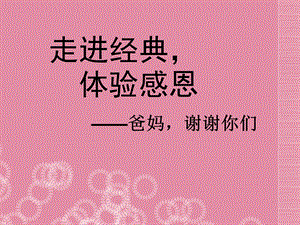 走进经典，
体验感恩

——爸妈，谢谢你们